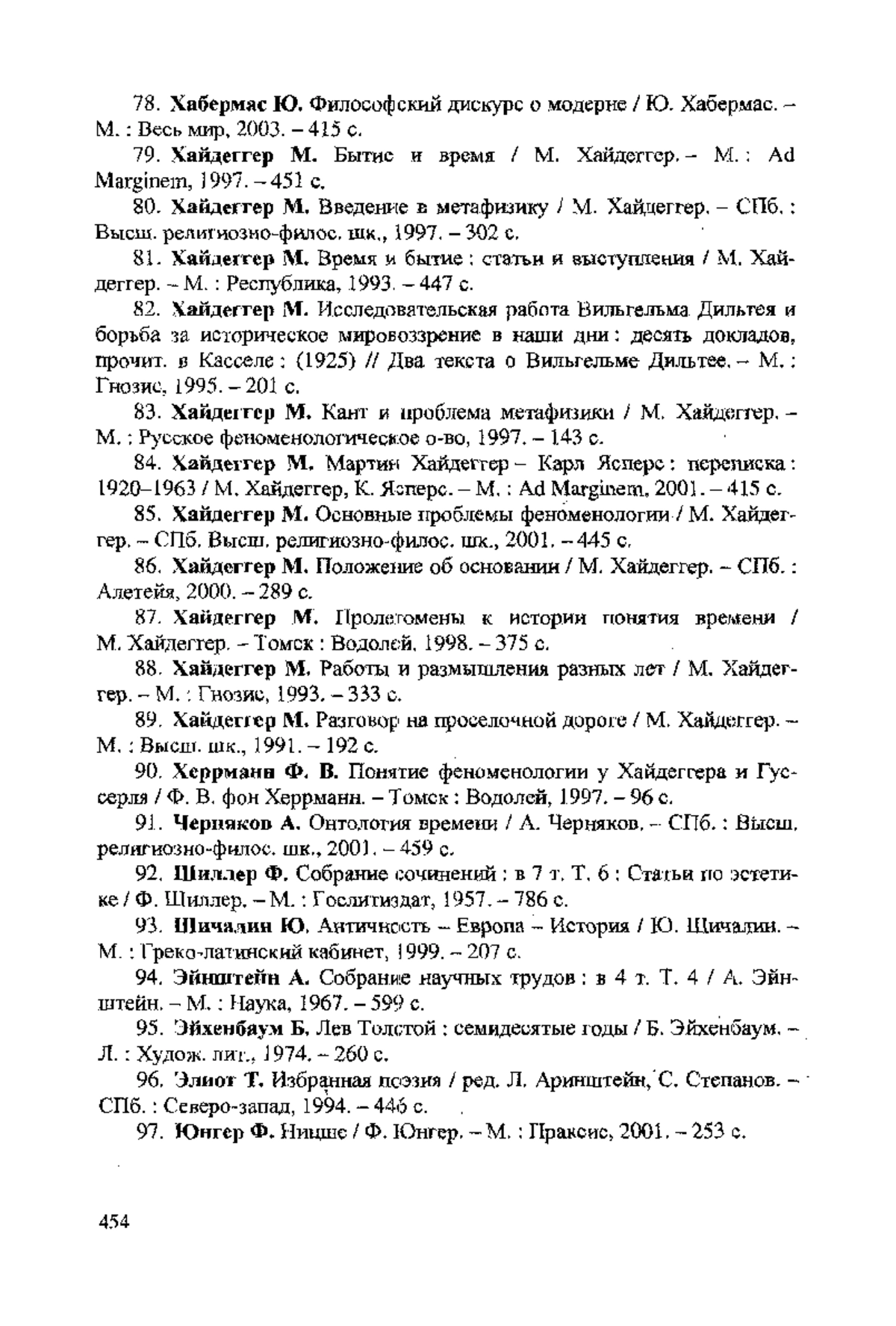 78. Хабермас Ю. Философский дискурс о модерне / Ю. Хабермас. – М. : Весь мир, 2003. – 415 с.

79. Хайдеггер М. Бытие и время / М. Хайдеггер. – М. : Ad Marginem, 1997. – 451 с.

80. Хайдеггер М. Введение в метафизику / М. Хайдеггер. – СПб. : Высш. религиозно-филос. шк., 1997. – 302 с.

81. Хайдеггер М. Время и бытие : статьи и выступления / М. Хайдеггер. – М. : Республика, 1993. – 447 с.

82. Хайдеггер М. Исследовательская работа Вильгельма Дильтея и борьба за историческое мировоззрение в наши дни : десять докладов, прочит. в Касселе : (1925) // Два текста о Вильгельме Дильтее. – М. : Гнозис, 1995. – 201 с.

83. Хайдеггер М. Кант и проблема метафизики / М. Хайдеггер. – М. : Русское феноменологическое о-во, 1997. – 143 с.

84. Хайдеггер М. Мартин Хайдеггер – Карл Ясперс : переписка : 1920–1963 / М. Хайдеггер, К. Ясперс. – М. : Ad Marginem, 2001. – 415 с.

85. Хайдеггер М. Основные проблемы феноменологии / М. Хайдеггер. – СПб. Высш. религиозно-филос. шк., 2001. – 445 с.

86. Хайдеггер М. Положение об основании / М. Хайдеггер. – СПб. : Алетейя, 2000. – 289 с.

87. Хайдеггер М. Пролегомены к истории понятия времени / М. Хайдеггер. – Томск : Водолей, 1998. – 375 с.

88. Хайдеггер М. Работы и размышления разных лет / М. Хайдеггер. – М. : Гнозис, 1993. – 333 с.

89. Хайдеггер М. Разговор на проселочной дороге / М. Хайдеггер. – М. : Высш. шк., 1991. – 192 с.

90. Херрманн Ф. В. Понятие феноменологии у Хайдеггера и Гуссерля / Ф. В. фон Херрманн. – Томск : Водолей, 1997. – 96 с.

91. Черняков А. Онтология времени / А. Черняков. – СПб. : Высш. религиозно-филос. шк., 2001. – 459 с.

92. Шиллер Ф. Собрание сочинений : в 7 т. Т. 6 : Статьи по эстетике / Ф. Шиллер. – М. : Гослитиздат, 1957. – 786 с.

93. Шичалин Ю. Античность – Европа – История / Ю. Шичалин. – М. : Греко-латинский кабинет, 1999. – 207 с.

94. Эйнштейн А. Собрание научных трудов : в 4 т. Т. 4 / А. Эйнштейн. – М. : Наука, 1967. – 599 с.

95. Эйхенбаум Б. Лев Толстой : семидесятые годы / Б. Эйхенбаум. – Л. : Худож. лит., 1974. – 260 с.

96. Элиот Т. Избранная поэзия / ред. Л. Аринштейн, С. Степанов. – СПб. : Северо-запад, 1994. – 446 с.

97. Юнгер Ф. Ницше / Ф. Юнгер. – М. : Праксис, 2001. – 253 с.

454